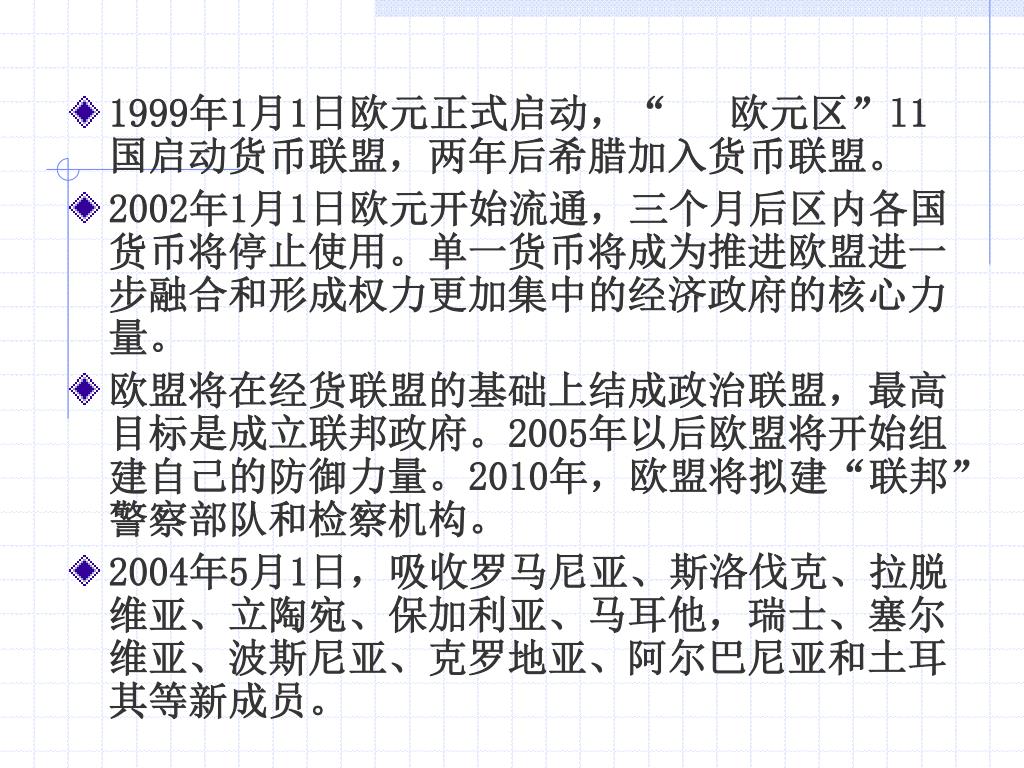 1999年1月1日欧元正式启动，“　欧元区”11国启动货币联盟，两年后希腊加入货币联盟。

2002年1月1日欧元开始流通，三个月后区内各国货币将停止使用。单一货币将成为推进欧盟进一步融合和形成权力更加集中的经济政府的核心力量。

欧盟将在经货联盟的基础上结成政治联盟，最高目标是成立联邦政府。2005年以后欧盟将开始组建自己的防御力量。2010年，欧盟将拟建“联邦”警察部队和检察机构。

2004年5月1日，吸收罗马尼亚、斯洛伐克、拉脱维亚、立陶宛、保加利亚、马耳他，瑞士、塞尔维亚、波斯尼亚、克罗地亚、阿尔巴尼亚和土耳其等新成员。